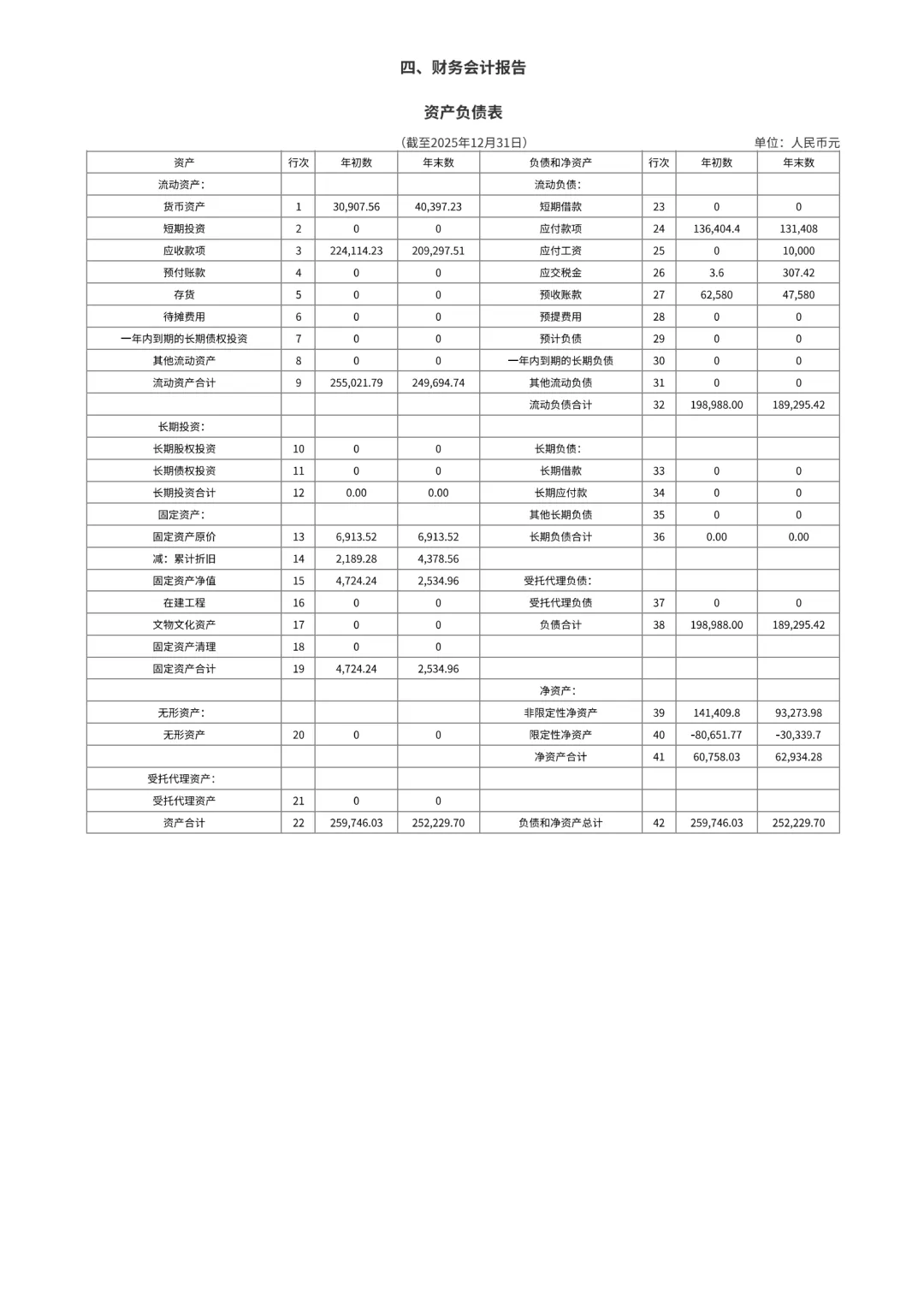 四、财务会计报告

资产负债表

（截至2025年12月31日）

单位：人民币元

| 资产 | 行次 | 年初数 | 年末数 | 负债和净资产 | 行次 | 年初数 | 年末数 |
|---|---|---|---|---|---|---|---|
| 流动资产： | | | | 流动负债： | | | |
| 货币资产 | 1 | 30,907.56 | 40,397.23 | 短期借款 | 23 | 0 | 0 |
| 短期投资 | 2 | 0 | 0 | 应付款项 | 24 | 136,404.4 | 131,408 |
| 应收款项 | 3 | 224,114.23 | 209,297.51 | 应付工资 | 25 | 0 | 10,000 |
| 预付账款 | 4 | 0 | 0 | 应交税金 | 26 | 3.6 | 307.42 |
| 存货 | 5 | 0 | 0 | 预收账款 | 27 | 62,580 | 47,580 |
| 待摊费用 | 6 | 0 | 0 | 预提费用 | 28 | 0 | 0 |
| 一年内到期的长期债权投资 | 7 | 0 | 0 | 预计负债 | 29 | 0 | 0 |
| 其他流动资产 | 8 | 0 | 0 | 一年内到期的长期负债 | 30 | 0 | 0 |
| 流动资产合计 | 9 | 255,021.79 | 249,694.74 | 其他流动负债 | 31 | 0 | 0 |
| | | | | 流动负债合计 | 32 | 198,988.00 | 189,295.42 |
| 长期投资： | | | | | | | |
| 长期股权投资 | 10 | 0 | 0 | 长期负债： | | | |
| 长期债权投资 | 11 | 0 | 0 | 长期借款 | 33 | 0 | 0 |
| 长期投资合计 | 12 | 0.00 | 0.00 | 长期应付款 | 34 | 0 | 0 |
| 固定资产： | | | | 其他长期负债 | 35 | 0 | 0 |
| 固定资产原价 | 13 | 6,913.52 | 6,913.52 | 长期负债合计 | 36 | 0.00 | 0.00 |
| 减：累计折旧 | 14 | 2,189.28 | 4,378.56 | | | | |
| 固定资产净值 | 15 | 4,724.24 | 2,534.96 | 受托代理负债： | | | |
| 在建工程 | 16 | 0 | 0 | 受托代理负债 | 37 | 0 | 0 |
| 文物文化资产 | 17 | 0 | 0 | 负债合计 | 38 | 198,988.00 | 189,295.42 |
| 固定资产清理 | 18 | 0 | 0 | | | | |
| 固定资产合计 | 19 | 4,724.24 | 2,534.96 | | | | |
| | | | | 净资产： | | | |
| 无形资产： | | | | 非限定性净资产 | 39 | 141,409.8 | 93,273.98 |
| 无形资产 | 20 | 0 | 0 | 限定性净资产 | 40 | -80,651.77 | -30,339.7 |
| | | | | 净资产合计 | 41 | 60,758.03 | 62,934.28 |
| 受托代理资产： | | | | | | | |
| 受托代理资产 | 21 | 0 | 0 | | | | |
| 资产合计 | 22 | 259,746.03 | 252,229.70 | 负债和净资产总计 | 42 | 259,746.03 | 252,229.70 |